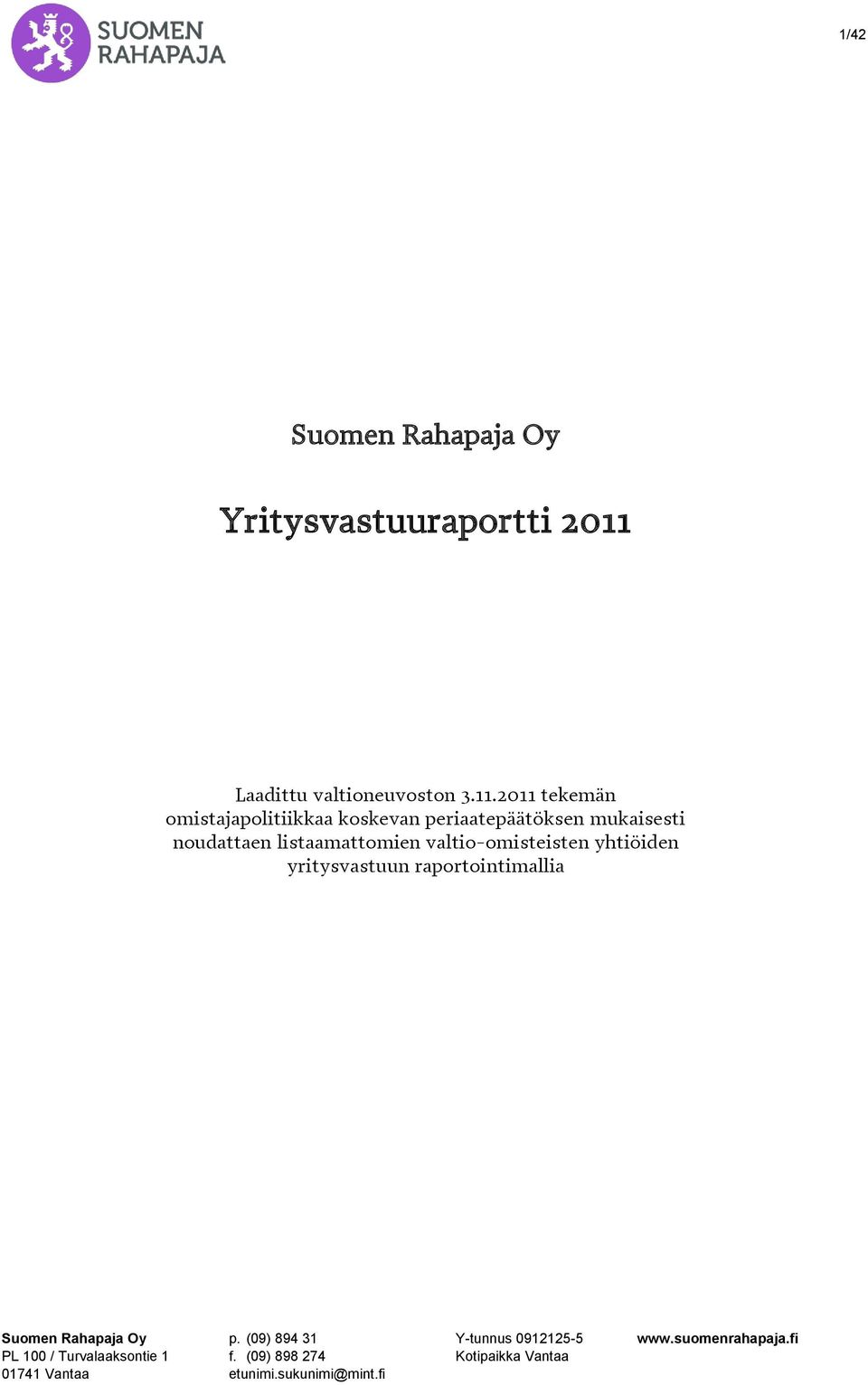 SUOMEN RAHAPAJA

1/42

Suomen Rahapaja Oy

Yritysvastuuraportti 2011

Laadittu valtioneuvoston 3.11.2011 tekemän omistajapolitiikkaa koskevan periaatepäätöksen mukaisesti noudattaen listaamattomien valtio-omisteisten yhtiöiden yritysvastuun raportointimallia

Suomen Rahapaja Oy
PL 100 / Turvalaaksontie 1
01741 Vantaa

p. (09) 894 31
f. (09) 898 274
etunimi.sukunimi@mint.fi

Y-tunnus 0912125-5
Kotipaikka Vantaa

www.suomenrahapaja.fi